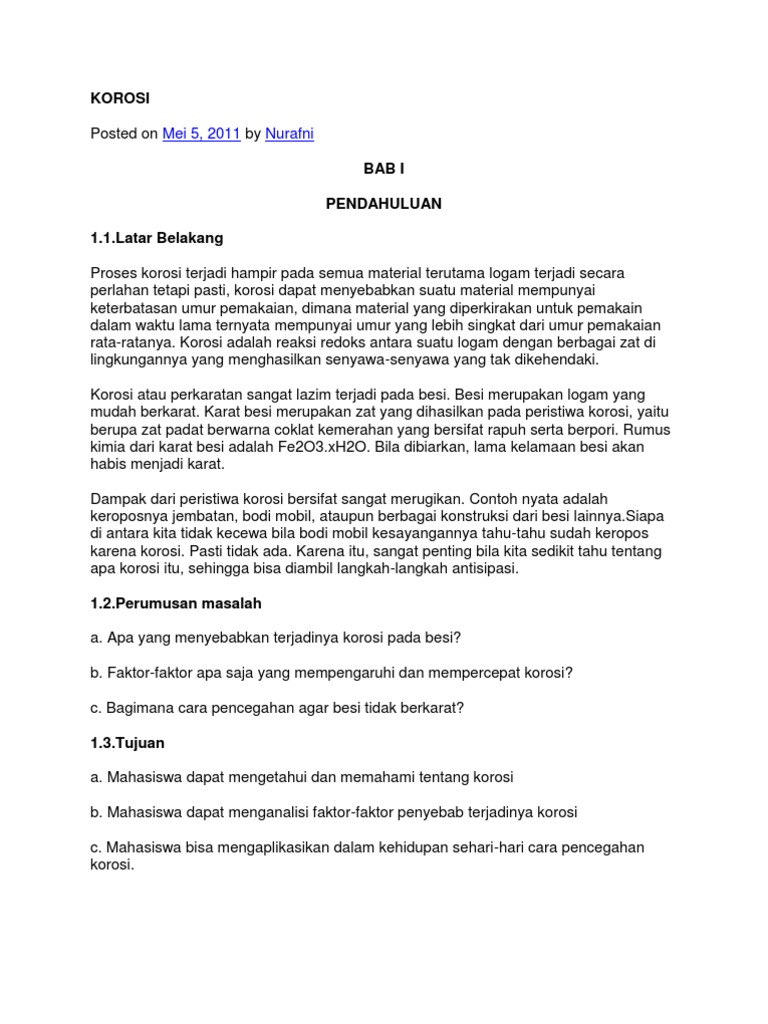 KOROSI

Posted on Mei 5, 2011 by Nurafni

BAB I

PENDAHULUAN

1.1.Latar Belakang

Proses korosi terjadi hampir pada semua material terutama logam terjadi secara perlahan tetapi pasti, korosi dapat menyebabkan suatu material mempunyai keterbatasan umur pemakaian, dimana material yang diperkirakan untuk pemakain dalam waktu lama ternyata mempunyai umur yang lebih singkat dari umur pemakaian rata-ratanya. Korosi adalah reaksi redoks antara suatu logam dengan berbagai zat di lingkungannya yang menghasilkan senyawa-senyawa yang tak dikehendaki.

Korosi atau perkaratan sangat lazim terjadi pada besi. Besi merupakan logam yang mudah berkarat. Karat besi merupakan zat yang dihasilkan pada peristiwa korosi, yaitu berupa zat padat berwarna coklat kemerahan yang bersifat rapuh serta berpori. Rumus kimia dari karat besi adalah Fe2O3.xH2O. Bila dibiarkan, lama kelamaan besi akan habis menjadi karat.

Dampak dari peristiwa korosi bersifat sangat merugikan. Contoh nyata adalah keroposnya jembatan, bodi mobil, ataupun berbagai konstruksi dari besi lainnya.Siapa di antara kita tidak kecewa bila bodi mobil kesayangannya tahu-tahu sudah keropos karena korosi. Pasti tidak ada. Karena itu, sangat penting bila kita sedikit tahu tentang apa korosi itu, sehingga bisa diambil langkah-langkah antisipasi.

1.2.Perumusan masalah

a. Apa yang menyebabkan terjadinya korosi pada besi?

b. Faktor-faktor apa saja yang mempengaruhi dan mempercepat korosi?

c. Bagimana cara pencegahan agar besi tidak berkarat?

1.3.Tujuan

a. Mahasiswa dapat mengetahui dan memahami tentang korosi

b. Mahasiswa dapat menganalisi faktor-faktor penyebab terjadinya korosi

c. Mahasiswa bisa mengaplikasikan dalam kehidupan sehari-hari cara pencegahan korosi.